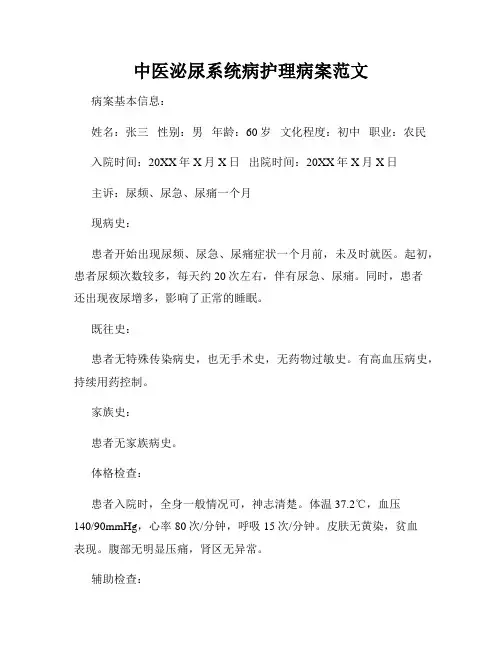 中医泌尿系统病护理病案范文

病案基本信息：

姓名：张三　性别：男　年龄：60岁　文化程度：初中　职业：农民

入院时间：20XX年X月X日　出院时间：20XX年X月X日

主诉：尿频、尿急、尿痛一个月

现病史：

患者开始出现尿频、尿急、尿痛症状一个月前，未及时就医。起初，患者尿频次数较多，每天约20次左右，伴有尿急、尿痛。同时，患者还出现夜尿增多，影响了正常的睡眠。

既往史：

患者无特殊传染病史，也无手术史，无药物过敏史。有高血压病史，持续用药控制。

家族史：

患者无家族病史。

体格检查：

患者入院时，全身一般情况可，神志清楚。体温37.2℃，血压140/90mmHg，心率80次/分钟，呼吸15次/分钟。皮肤无黄染，贫血表现。腹部无明显压痛，肾区无异常。

辅助检查：